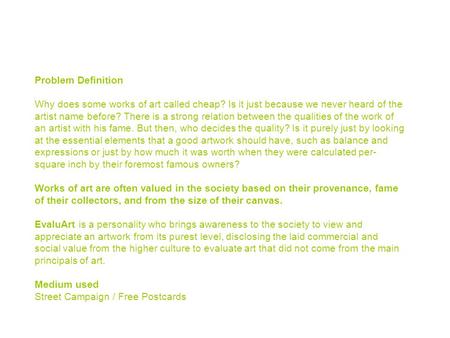 Problem Definition

Why does some works of art called cheap? Is it just because we never heard of the artist name before? There is a strong relation between the qualities of the work of an artist with his fame. But then, who decides the quality? Is it purely just by looking at the essential elements that a good artwork should have, such as balance and expressions or just by how much it was worth when they were calculated per-square inch by their foremost famous owners?

Works of art are often valued in the society based on their provenance, fame of their collectors, and from the size of their canvas.

EvaluArt is a personality who brings awareness to the society to view and appreciate an artwork from its purest level, disclosing the laid commercial and social value from the higher culture to evaluate art that did not come from the main principals of art.

Medium used
Street Campaign / Free Postcards